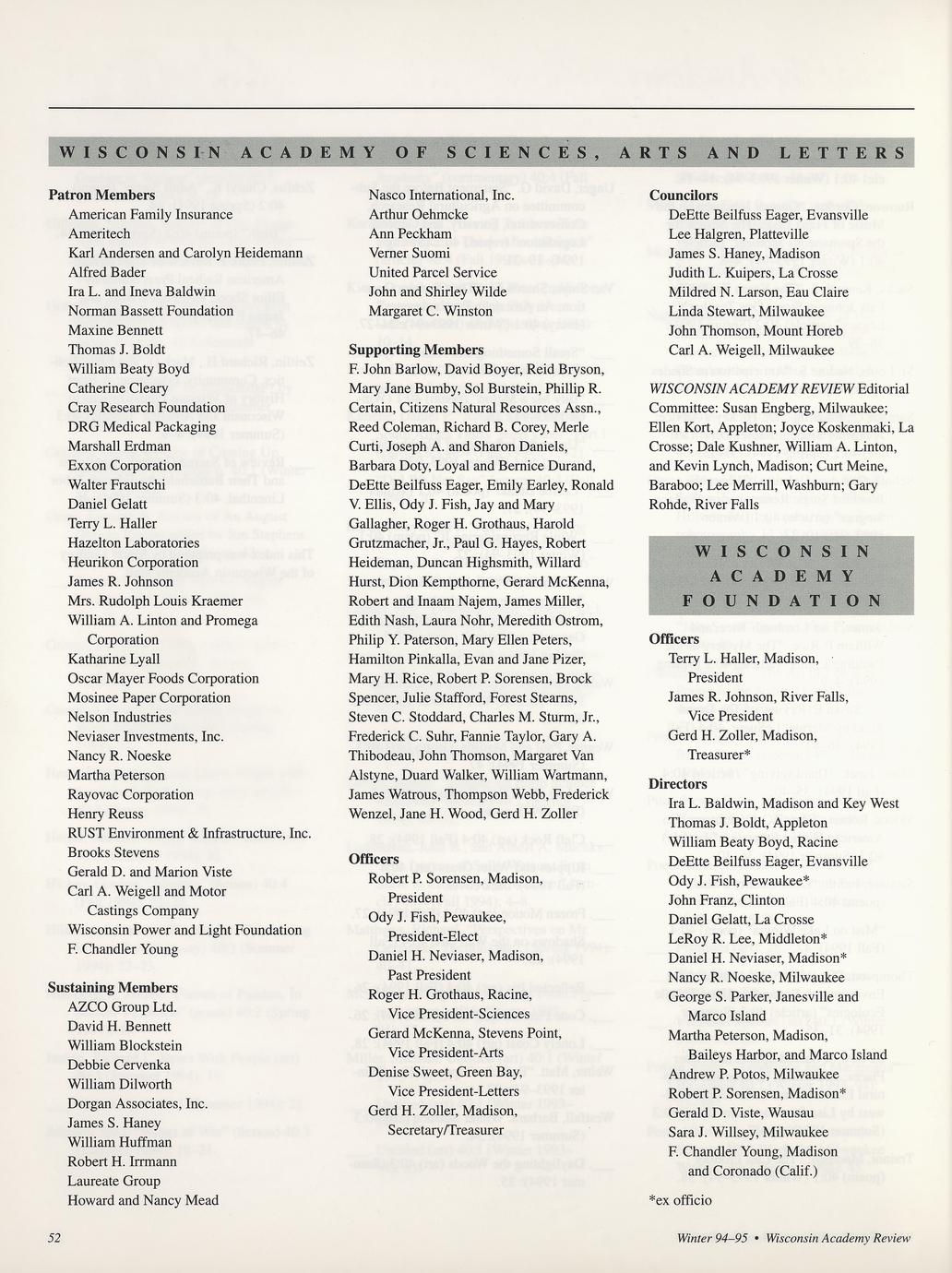 WISCONSIN ACADEMY OF SCIENCES, ARTS AND LETTERS

Patron Members
American Family Insurance
Ameritech
Karl Andersen and Carolyn Heidemann
Alfred Bader
Ira L. and Ineva Baldwin
Norman Bassett Foundation
Maxine Bennett
Thomas J. Boldt
William Beaty Boyd
Catherine Cleary
Cray Research Foundation
DRG Medical Packaging
Marshall Erdman
Exxon Corporation
Walter Frautschi
Daniel Gelatt
Terry L. Haller
Hazelton Laboratories
Heurikon Corporation
James R. Johnson
Mrs. Rudolph Louis Kraemer
William A. Linton and Promega Corporation
Katharine Lyall
Oscar Mayer Foods Corporation
Mosinee Paper Corporation
Nelson Industries
Neviaser Investments, Inc.
Nancy R. Noeske
Martha Peterson
Rayovac Corporation
Henry Reuss
RUST Environment & Infrastructure, Inc.
Brooks Stevens
Gerald D. and Marion Viste
Carl A. Weigell and Motor Castings Company
Wisconsin Power and Light Foundation
F. Chandler Young

Sustaining Members
AZCO Group Ltd.
David H. Bennett
William Blockstein
Debbie Cervenka
William Dilworth
Dorgan Associates, Inc.
James S. Haney
William Huffman
Robert H. Irrmann
Laureate Group
Howard and Nancy Mead

Nasco International, Inc.
Arthur Oehmcke
Ann Peckham
Verner Suomi
United Parcel Service
John and Shirley Wilde
Margaret C. Winston

Supporting Members
F. John Barlow, David Boyer, Reid Bryson, Mary Jane Bumby, Sol Burstein, Phillip R. Certain, Citizens Natural Resources Assn., Reed Coleman, Richard B. Corey, Merle Curti, Joseph A. and Sharon Daniels, Barbara Doty, Loyal and Bernice Durand, DeEtte Beilfuss Eager, Emily Earley, Ronald V. Ellis, Ody J. Fish, Jay and Mary Gallagher, Roger H. Grothaus, Harold Grutzmacher, Jr., Paul G. Hayes, Robert Heideman, Duncan Highsmith, Willard Hurst, Dion Kempthorne, Gerard McKenna, Robert and Inaam Najem, James Miller, Edith Nash, Laura Nohr, Meredith Ostrom, Philip Y. Paterson, Mary Ellen Peters, Hamilton Pinkalla, Evan and Jane Pizer, Mary H. Rice, Robert P. Sorensen, Brock Spencer, Julie Stafford, Forest Stearns, Steven C. Stoddard, Charles M. Sturm, Jr., Frederick C. Suhr, Fannie Taylor, Gary A. Thibodeau, John Thomson, Margaret Van Alstyne, Duard Walker, William Wartmann, James Watrous, Thompson Webb, Frederick Wenzel, Jane H. Wood, Gerd H. Zoller

Officers
Robert P. Sorensen, Madison, President
Ody J. Fish, Pewaukee, President-Elect
Daniel H. Neviaser, Madison, Past President
Roger H. Grothaus, Racine, Vice President-Sciences
Gerard McKenna, Stevens Point, Vice President-Arts
Denise Sweet, Green Bay, Vice President-Letters
Gerd H. Zoller, Madison, Secretary/Treasurer

Councilors
DeEtte Beilfuss Eager, Evansville
Lee Halgren, Platteville
James S. Haney, Madison
Judith L. Kuipers, La Crosse
Mildred N. Larson, Eau Claire
Linda Stewart, Milwaukee
John Thomson, Mount Horeb
Carl A. Weigell, Milwaukee

WISCONSIN ACADEMY REVIEW Editorial Committee: Susan Engberg, Milwaukee; Ellen Kort, Appleton; Joyce Koskenmaki, La Crosse; Dale Kushner, William A. Linton, and Kevin Lynch, Madison; Curt Meine, Baraboo; Lee Merrill, Washburn; Gary Rohde, River Falls

WISCONSIN ACADEMY FOUNDATION

Officers
Terry L. Haller, Madison, President
James R. Johnson, River Falls, Vice President
Gerd H. Zoller, Madison, Treasurer*

Directors
Ira L. Baldwin, Madison and Key West
Thomas J. Boldt, Appleton
William Beaty Boyd, Racine
DeEtte Beilfuss Eager, Evansville
Ody J. Fish, Pewaukee*
John Franz, Clinton
Daniel Gelatt, La Crosse
LeRoy R. Lee, Middleton*
Daniel H. Neviaser, Madison*
Nancy R. Noeske, Milwaukee
George S. Parker, Janesville and Marco Island
Martha Peterson, Madison, Baileys Harbor, and Marco Island
Andrew P. Potos, Milwaukee
Robert P. Sorensen, Madison*
Gerald D. Viste, Wausau
Sara J. Willsey, Milwaukee
F. Chandler Young, Madison and Coronado (Calif.)

*ex officio

52

Winter 94–95 • Wisconsin Academy Review